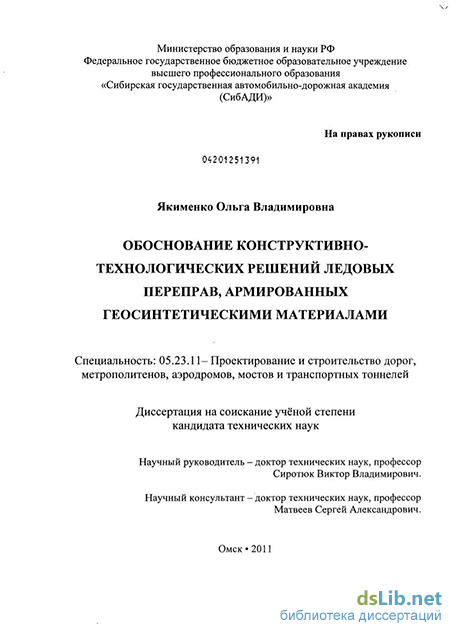 Министерство образования и науки РФ
Федеральное государственное бюджетное образовательное учреждение высшего профессионального образования
«Сибирская государственная автомобильно-дорожная академия (СибАДИ)»

На правах рукописи

04201251391

Якименко Ольга Владимировна

ОБОСНОВАНИЕ КОНСТРУКТИВНО-ТЕХНОЛОГИЧЕСКИХ РЕШЕНИЙ ЛЕДОВЫХ ПЕРЕПРАВ, АРМИРОВАННЫХ ГЕОСИНТЕТИЧЕСКИМИ МАТЕРИАЛАМИ

Специальность: 05.23.11– Проектирование и строительство дорог, метрополитенов, аэродромов, мостов и транспортных тоннелей

Диссертация на соискание учёной степени кандидата технических наук

Научный руководитель – доктор технических наук, профессор
Сиротюк Виктор Владимирович.

Научный консультант – доктор технических наук, профессор
Матвеев Сергей Александрович.

Омск • 2011

dsLib.net
библиотека диссертаций